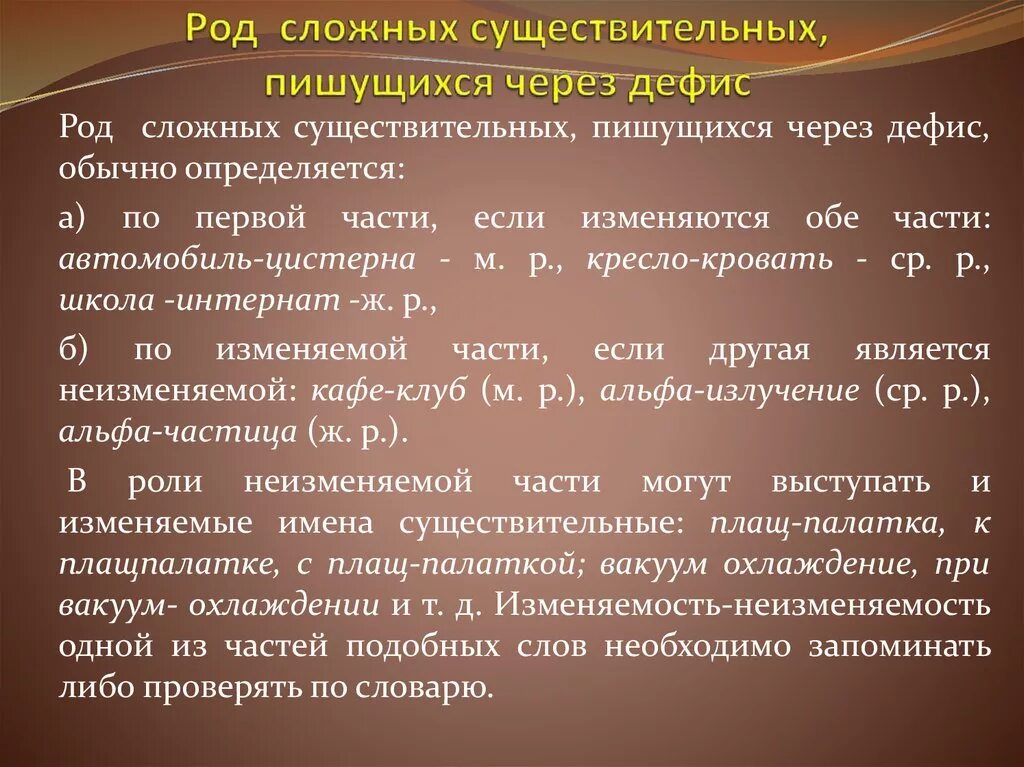 Род сложных существительных, пишущихся через дефис

Род сложных существительных, пишущихся через дефис, обычно определяется:

а) по первой части, если изменяются обе части: автомобиль-цистерна - м. р., кресло-кровать - ср. р., школа -интернат -ж. р.,

б) по изменяемой части, если другая является неизменяемой: кафе-клуб (м. р.), альфа-излучение (ср. р.), альфа-частица (ж. р.).

В роли неизменяемой части могут выступать и изменяемые имена существительные: плащ-палатка, к плащпалатке, с плащ-палаткой; вакуум охлаждение, при вакуум- охлаждении и т. д. Изменяемость-неизменяемость одной из частей подобных слов необходимо запоминать либо проверять по словарю.